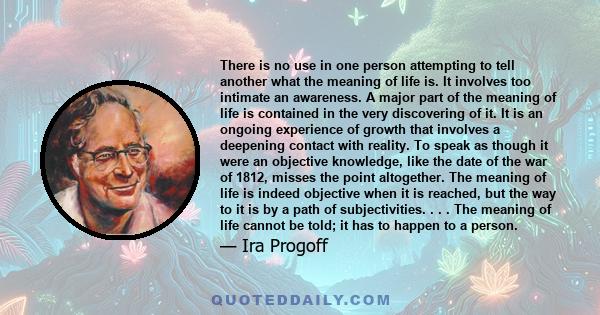 There is no use in one person attempting to tell another what the meaning of life is. It involves too intimate an awareness. A major part of the meaning of life is contained in the very discovering of it. It is an ongoing experience of growth that involves a deepening contact with reality. To speak as though it were an objective knowledge, like the date of the war of 1812, misses the point altogether. The meaning of life is indeed objective when it is reached, but the way to it is by a path of subjectivities. . . . The meaning of life cannot be told; it has to happen to a person.

— Ira Progoff

QUOTEDDAILY.COM